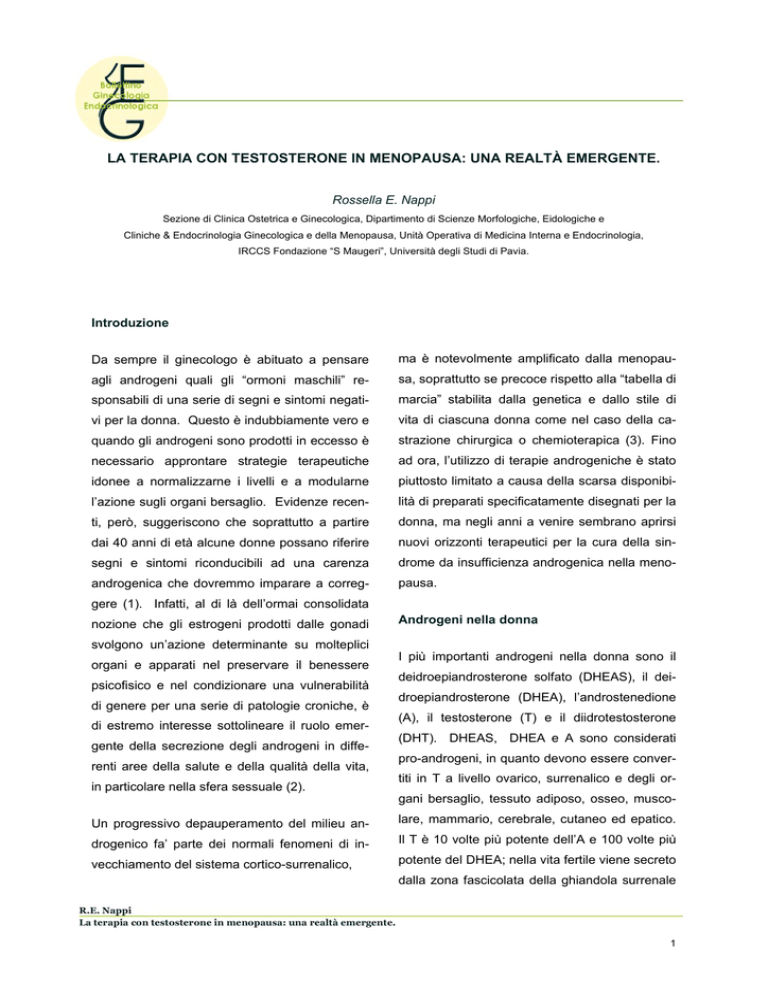 Bollettino Ginecologia Endocrinologica

LA TERAPIA CON TESTOSTERONE IN MENOPAUSA: UNA REALTÀ EMERGENTE.

Rossella E. Nappi

Sezione di Clinica Ostetrica e Ginecologica, Dipartimento di Scienze Morfologiche, Eidologiche e Cliniche & Endocrinologia Ginecologica e della Menopausa, Unità Operativa di Medicina Interna e Endocrinologia, IRCCS Fondazione "S Maugeri", Università degli Studi di Pavia.

Introduzione

Da sempre il ginecologo è abituato a pensare agli androgeni quali gli "ormoni maschili" responsabili di una serie di segni e sintomi negativi per la donna. Questo è indubbiamente vero e quando gli androgeni sono prodotti in eccesso è necessario approntare strategie terapeutiche idonee a normalizzarne i livelli e a modularne l'azione sugli organi bersaglio. Evidenze recenti, però, suggeriscono che soprattutto a partire dai 40 anni di età alcune donne possano riferire segni e sintomi riconducibili ad una carenza androgenica che dovremmo imparare a correggere (1). Infatti, al di là dell'ormai consolidata nozione che gli estrogeni prodotti dalle gonadi svolgono un'azione determinante su molteplici organi e apparati nel preservare il benessere psicofisico e nel condizionare una vulnerabilità di genere per una serie di patologie croniche, è di estremo interesse sottolineare il ruolo emergente della secrezione degli androgeni in differenti aree della salute e della qualità della vita, in particolare nella sfera sessuale (2).

Un progressivo depauperamento del milieu androgenico fa' parte dei normali fenomeni di invecchiamento del sistema cortico-surrenalico, ma è notevolmente amplificato dalla menopausa, soprattutto se precoce rispetto alla "tabella di marcia" stabilita dalla genetica e dallo stile di vita di ciascuna donna come nel caso della castrazione chirurgica o chemioterapica (3). Fino ad ora, l'utilizzo di terapie androgeniche è stato piuttosto limitato a causa della scarsa disponibilità di preparati specificatamente disegnati per la donna, ma negli anni a venire sembrano aprirsi nuovi orizzonti terapeutici per la cura della sindrome da insufficienza androgenica nella menopausa.

Androgeni nella donna

I più importanti androgeni nella donna sono il deidroepiandrosterone solfato (DHEAS), il deidroepiandrosterone (DHEA), l'androstenedione (A), il testosterone (T) e il diidrotestosterone (DHT). DHEAS, DHEA e A sono considerati pro-androgeni, in quanto devono essere convertiti in T a livello ovarico, surrenalico e degli organi bersaglio, tessuto adiposo, osseo, muscolare, mammario, cerebrale, cutaneo ed epatico. Il T è 10 volte più potente dell'A e 100 volte più potente del DHEA; nella vita fertile viene secreto dalla zona fascicolata della ghiandola surrenale

R.E. Nappi
La terapia con testosterone in menopausa: una realtà emergente.

1